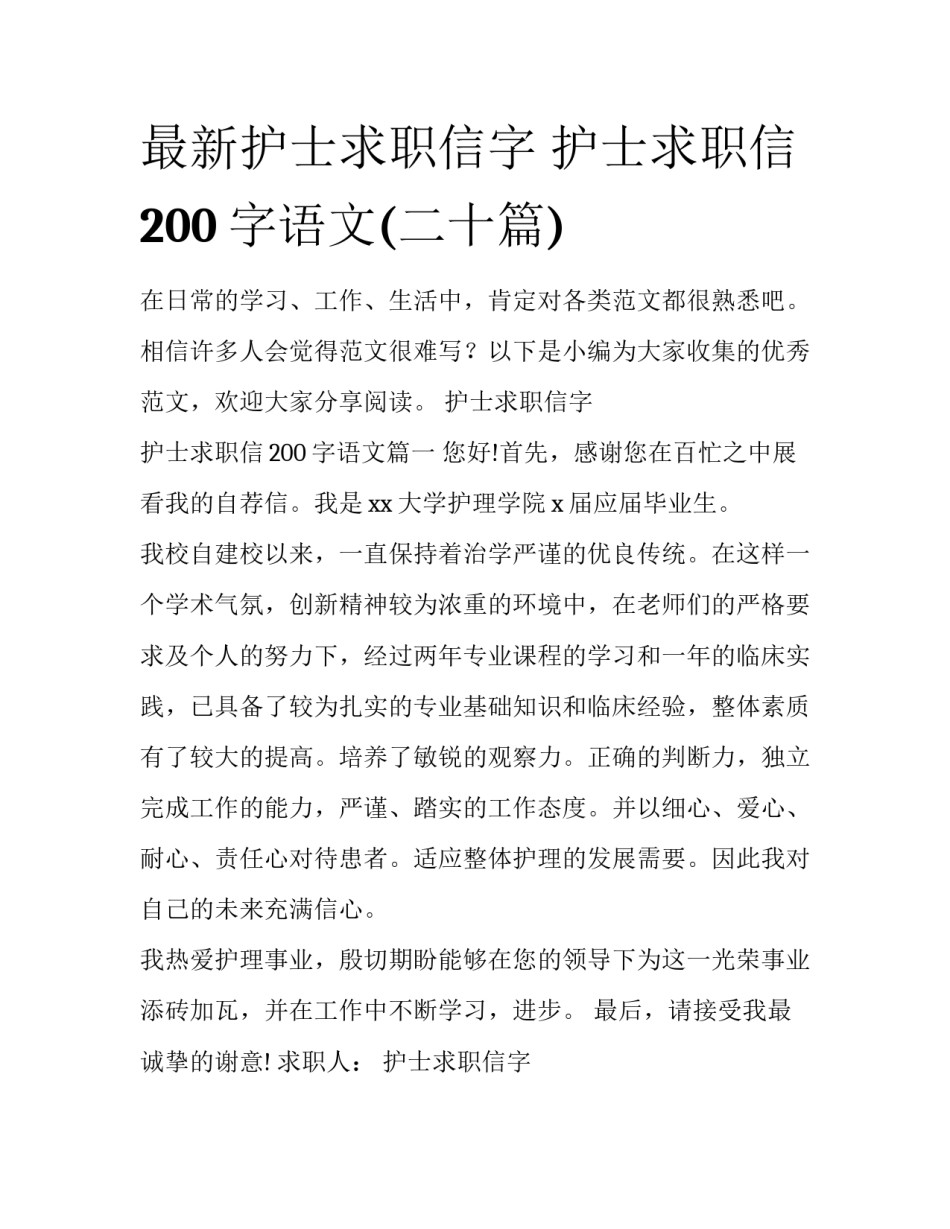 最新护士求职信字 护士求职信200字语文(二十篇)

在日常的学习、工作、生活中，肯定对各类范文都很熟悉吧。相信许多人会觉得范文很难写？以下是小编为大家收集的优秀范文，欢迎大家分享阅读。 护士求职信字

护士求职信200字语文篇一 您好!首先，感谢您在百忙之中展看我的自荐信。我是xx大学护理学院x届应届毕业生。

我校自建校以来，一直保持着治学严谨的优良传统。在这样一个学术气氛，创新精神较为浓重的环境中，在老师们的严格要求及个人的努力下，经过两年专业课程的学习和一年的临床实践，已具备了较为扎实的专业基础知识和临床经验，整体素质有了较大的提高。培养了敏锐的观察力。正确的判断力，独立完成工作的能力，严谨、踏实的工作态度。并以细心、爱心、耐心、责任心对待患者。适应整体护理的发展需要。因此我对自己的未来充满信心。

我热爱护理事业，殷切期盼能够在您的领导下为这一光荣事业添砖加瓦，并在工作中不断学习，进步。 最后，请接受我最诚挚的谢意! 求职人： 护士求职信字